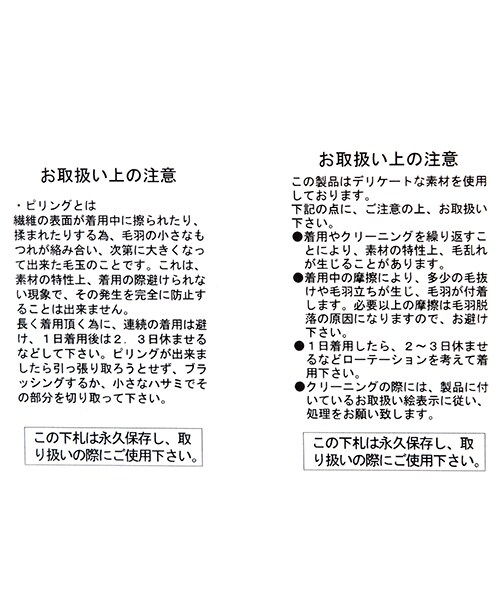 お取扱い上の注意

・ピリングとは
繊維の表面が着用中に擦られたり、揉まれたりする為、毛羽の小さなもつれが絡み合い、次第に大きくなって出来た毛玉のことです。これは、素材の特性上、着用の際避けられない現象で、その発生を完全に防止することは出来ません。
長く着用頂く為に、連続の着用は避け、１日着用後は２．３日休ませるなどして下さい。ピリングが出来ましたら引っ張り取ろうとせず、ブラッシングするか、小さなハサミでその部分を切り取って下さい。

この下札は永久保存し、取り扱いの際にご使用下さい。

お取扱い上の注意

この製品はデリケートな素材を使用しております。
下記の点に、ご注意の上、お取扱い下さい。
●着用やクリーニングを繰り返すことにより、素材の特性上、毛乱れが生じることがあります。
●着用中の摩擦により、多少の毛抜けや毛羽立ちが生じ、毛羽が付着します。必要以上の摩擦は毛羽脱落の原因になりますので、お避け下さい。
●１日着用したら、２～３日休ませるなどローテーションを考えて着用下さい。
●クリーニングの際には、製品に付いているお取扱い絵表示に従い、処理をお願い致します。

この下札は永久保存し、取り扱いの際にご使用下さい。